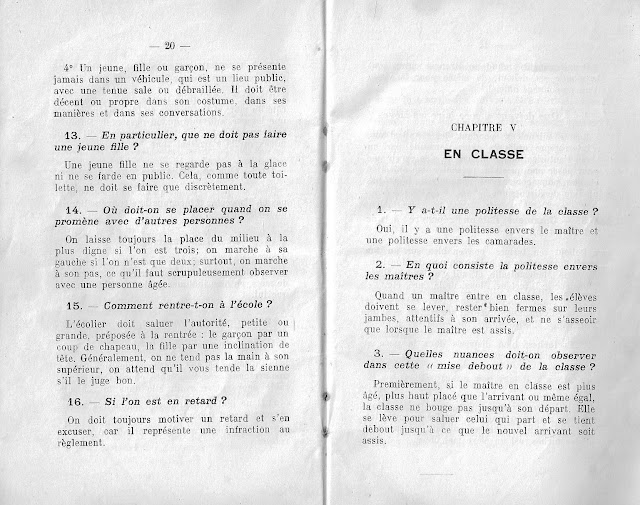 — 20 —

4° Un jeune, fille ou garçon, ne se présente jamais dans un véhicule, qui est un lieu public, avec une tenue sale ou débraillée. Il doit être décent ou propre dans son costume, dans ses manières et dans ses conversations.

13. — En particulier, que ne doit pas faire une jeune fille ?

Une jeune fille ne se regarde pas à la glace ni ne se farde en public. Cela, comme toute toilette, ne doit se faire que discrètement.

14. — Où doit-on se placer quand on se promène avec d'autres personnes ?

On laisse toujours la place du milieu à la plus digne si l'on est trois; on marche à sa gauche si l'on n'est que deux; surtout, on marche à son pas, ce qu'il faut scrupuleusement observer avec une personne âgée.

15. — Comment rentre-t-on à l'école ?

L'écolier doit saluer l'autorité, petite ou grande, préposée à la rentrée : le garçon par un coup de chapeau, la fille par une inclination de tête. Généralement, on ne tend pas la main à son supérieur, on attend qu'il vous tende la sienne s'il le juge bon.

16. — Si l'on est en retard ?

On doit toujours motiver un retard et s'en excuser, car il représente une infraction au règlement.

CHAPITRE V

EN CLASSE

1. — Y a-t-il une politesse de la classe ?

Oui, il y a une politesse envers le maître et une politesse envers les camarades.

2. — En quoi consiste la politesse envers les maîtres ?

Quand un maître entre en classe, les élèves doivent se lever, rester bien fermes sur leurs jambes, attentifs à son arrivée, et ne s'asseoir que lorsque le maître est assis.

3. — Quelles nuances doit-on observer dans cette « mise debout » de la classe ?

Premièrement, si le maître en classe est plus âgé, plus haut placé que l'arrivant ou même égal, la classe ne bouge pas jusqu'à son départ. Elle se lève pour saluer celui qui part et se tient debout jusqu'à ce que le nouvel arrivant soit assis.